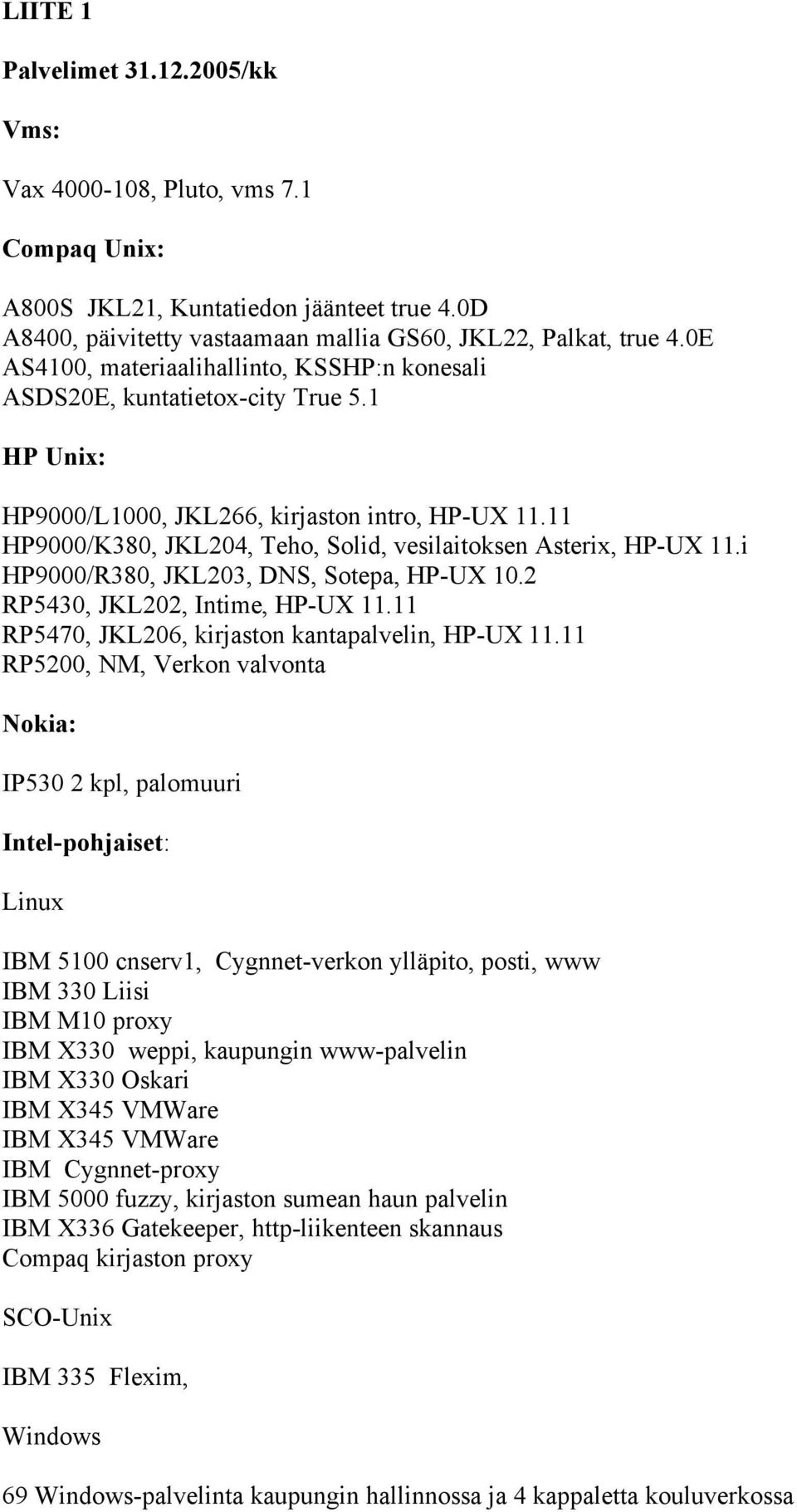 LIITE 1

Palvelimet 31.12.2005/kk

Vms:

Vax 4000-108, Pluto, vms 7.1

Compaq Unix:

A800S JKL21, Kuntatiedon jäänteet true 4.0D
A8400, päivitetty vastaamaan mallia GS60, JKL22, Palkat, true 4.0E
AS4100, materiaalihallinto, KSSHP:n konesali
ASDS20E, kuntatietox-city True 5.1

HP Unix:

HP9000/L1000, JKL266, kirjaston intro, HP-UX 11.11
HP9000/K380, JKL204, Teho, Solid, vesilaitoksen Asterix, HP-UX 11.i
HP9000/R380, JKL203, DNS, Sotepa, HP-UX 10.2
RP5430, JKL202, Intime, HP-UX 11.11
RP5470, JKL206, kirjaston kantapalvelin, HP-UX 11.11
RP5200, NM, Verkon valvonta

Nokia:

IP530 2 kpl, palomuuri

Intel-pohjaiset:

Linux

IBM 5100 cnserv1, Cygnnet-verkon ylläpito, posti, www
IBM 330 Liisi
IBM M10 proxy
IBM X330 weppi, kaupungin www-palvelin
IBM X330 Oskari
IBM X345 VMWare
IBM X345 VMWare
IBM Cygnnet-proxy
IBM 5000 fuzzy, kirjaston sumean haun palvelin
IBM X336 Gatekeeper, http-liikenteen skannaus
Compaq kirjaston proxy

SCO-Unix

IBM 335 Flexim,

Windows

69 Windows-palvelinta kaupungin hallinnossa ja 4 kappaletta kouluverkossa